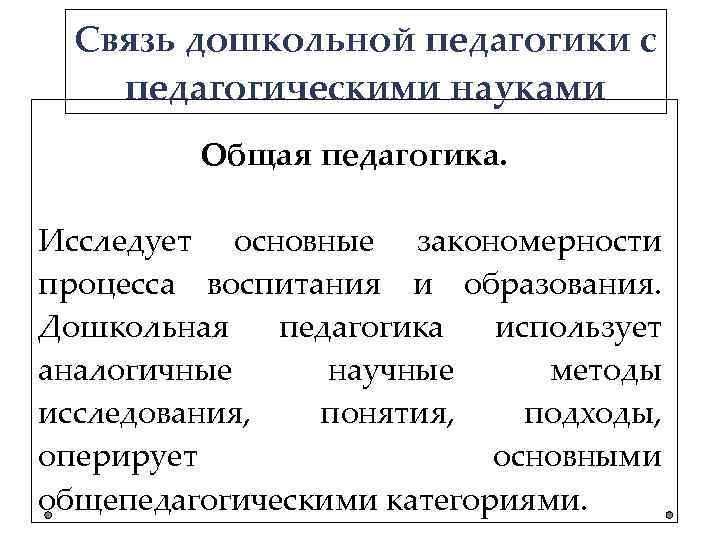 Связь дошкольной педагогики с педагогическими науками

Общая педагогика.

Исследует основные закономерности процесса воспитания и образования. Дошкольная педагогика использует аналогичные научные методы исследования, понятия, подходы, оперирует основными общепедагогическими категориями.